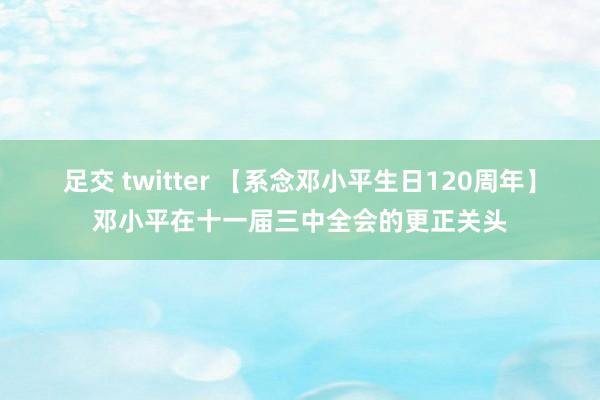 足交 twitter 【系念邓小平生日120周年】邓小平在十一届三中全会的更正关头